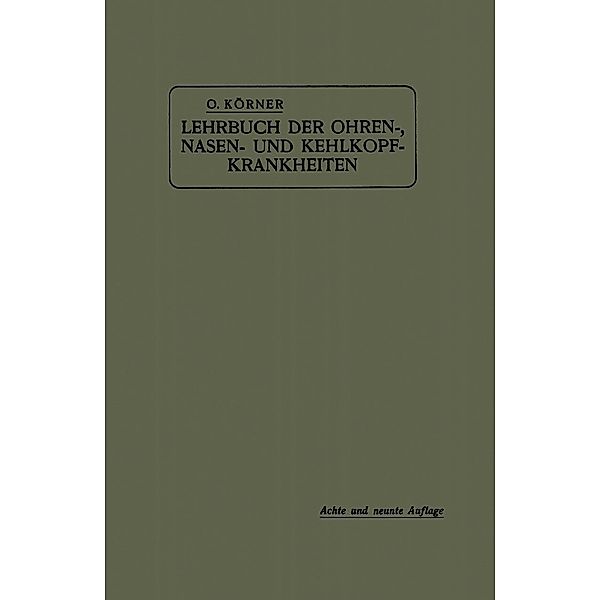 O. KÖRNER

LEHRBUCH DER OHREN-, NASEN- UND KEHLKOPF-KRANKHEITEN

Achte und neunte Auflage